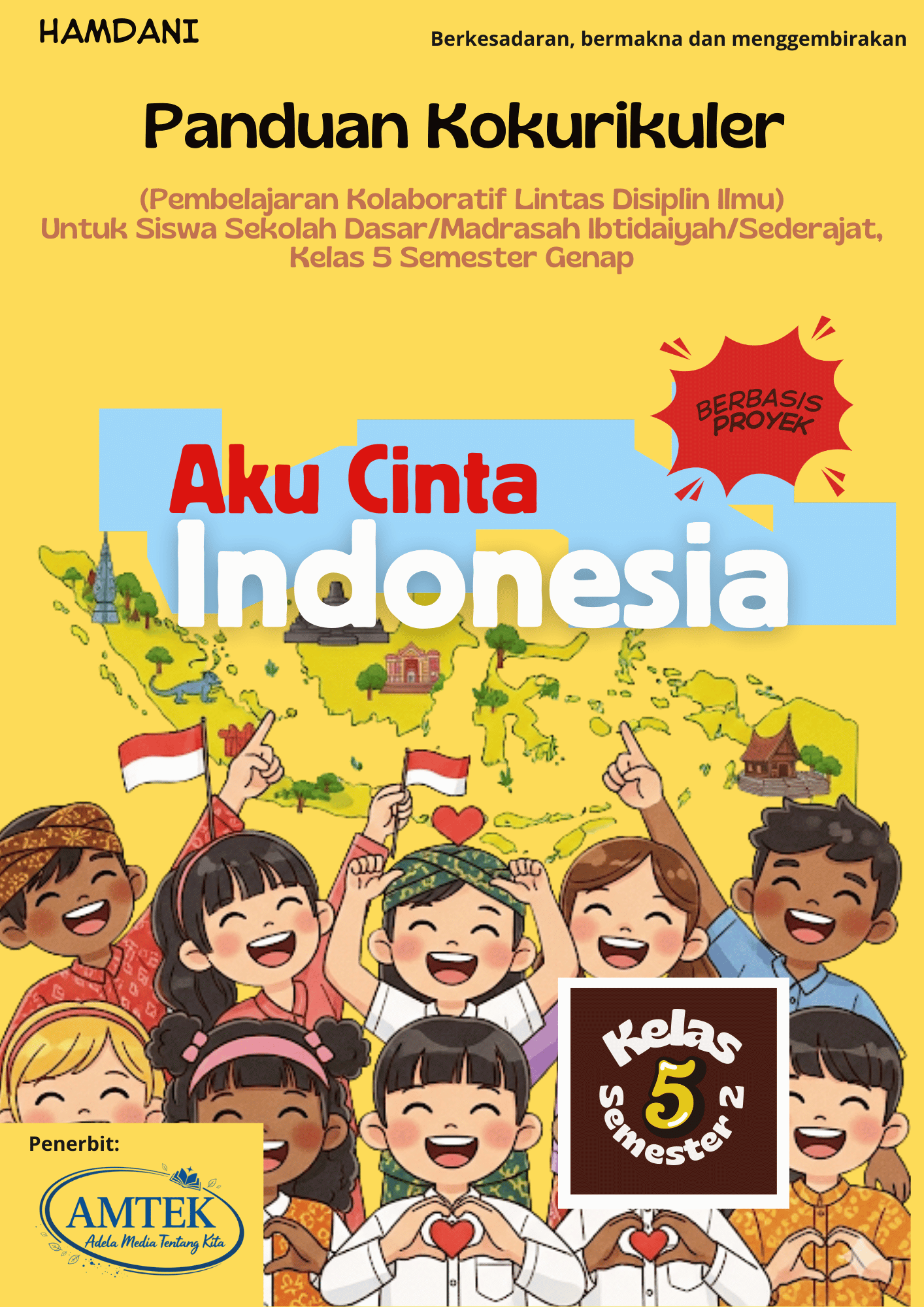 HAMDANI

Berkesadaran, bermakna dan menggembirakan

Panduan Kokurikuler

(Pembelajaran Kolaboratif Lintas Disiplin Ilmu)
Untuk Siswa Sekolah Dasar/Madrasah Ibtidaiyah/Sederajat,
Kelas 5 Semester Genap

BERBASIS PROYEK

Aku Cinta
Indonesia

Kelas
5
Semester 2

Penerbit:

AMTEK
Adela Media Tentang Kita